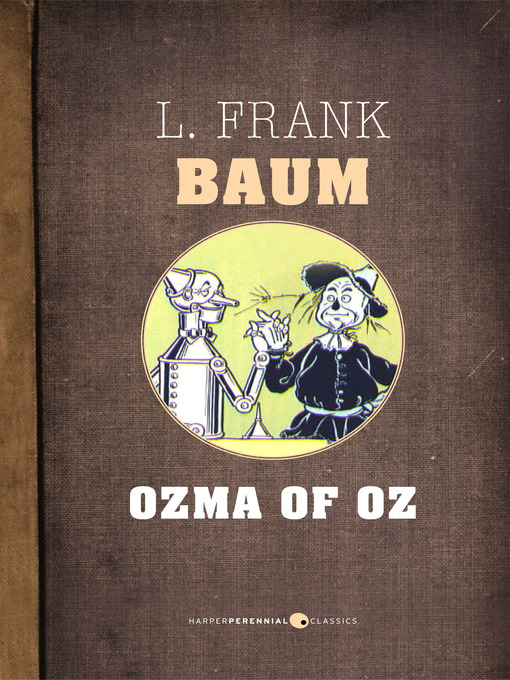 L. FRANK
BAUM

OZMA OF OZ

HARPERPERENNIAL CLASSICS